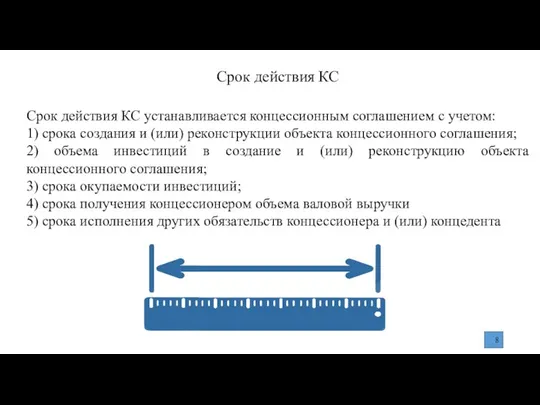 Срок действия КС

Срок действия КС устанавливается концессионным соглашением с учетом:
1) срока создания и (или) реконструкции объекта концессионного соглашения;
2) объема инвестиций в создание и (или) реконструкцию объекта концессионного соглашения;
3) срока окупаемости инвестиций;
4) срока получения концессионером объема валовой выручки
5) срока исполнения других обязательств концессионера и (или) концедента

8